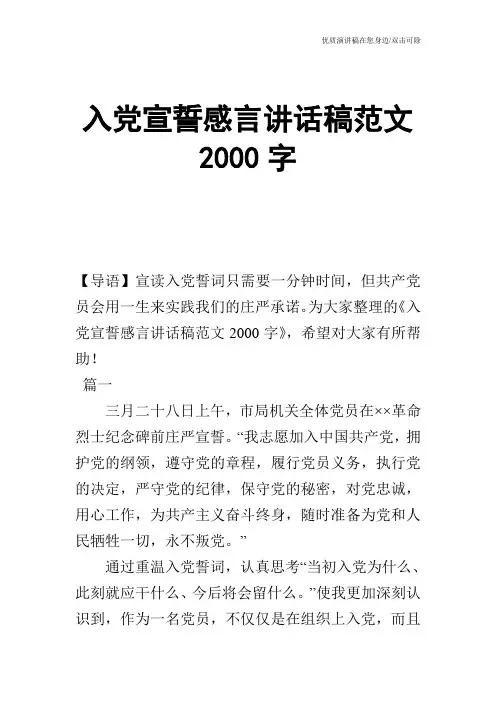 优质演讲稿在您身边/双击可除

入党宣誓感言讲话稿范文 2000 字

【导语】宣读入党誓词只需要一分钟时间，但共产党员会用一生来实践我们的庄严承诺。为大家整理的《入党宣誓感言讲话稿范文 2000 字》，希望对大家有所帮助！

篇一

三月二十八日上午，市局机关全体党员在××革命烈士纪念碑前庄严宣誓。“我志愿加入中国共产党，拥护党的纲领，遵守党的章程，履行党员义务，执行党的决定，严守党的纪律，保守党的秘密，对党忠诚，用心工作，为共产主义奋斗终身，随时准备为党和人民牺牲一切，永不叛党。”

通过重温入党誓词，认真思考“当初入党为什么、此刻就应干什么、今后将会留什么。”使我更加深刻认识到，作为一名党员，不仅仅是在组织上入党，而且